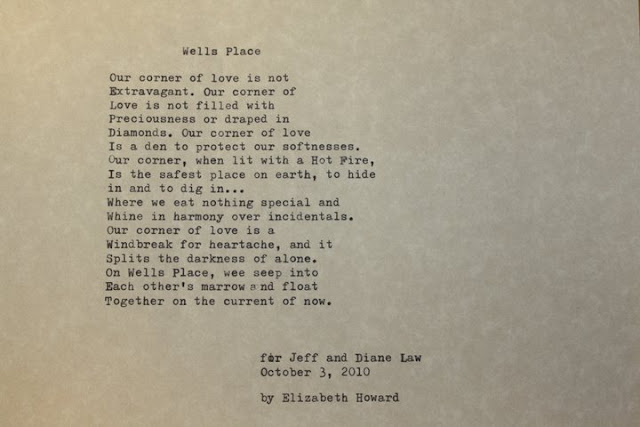 Wells Place

Our corner of love is not
Extravagant. Our corner of
Love is not filled with
Preciousness or draped in
Diamonds. Our corner of love
Is a den to protect our softnesses.
Our corner, when lit with a Hot Fire,
Is the safest place on earth, to hide
in and to dig in...
Where we eat nothing special and
Whine in harmony over incidentals.
Our corner of love is a
Windbreak for heartache, and it
Splits the darkness of alone.
On Wells Place, wee seep into
Each other's marrow and float
Together on the current of now.

for Jeff and Diane Law
October 3, 2010

by Elizabeth Howard